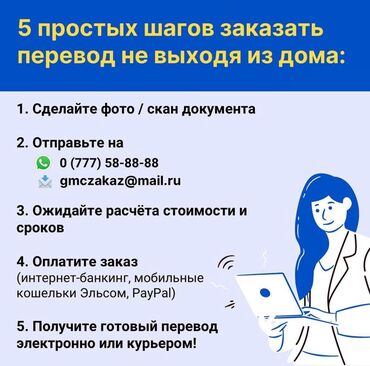 5 простых шагов заказать перевод не выходя из дома:

1. Сделайте фото / скан документа

2. Отправьте на
0 (777) 58-88-88
gmczakaz@mail.ru

3. Ожидайте расчёта стоимости и сроков

4. Оплатите заказ
(интернет-банкинг, мобильные кошельки Эльсом, PayPal)

5. Получите готовый перевод электронно или курьером!